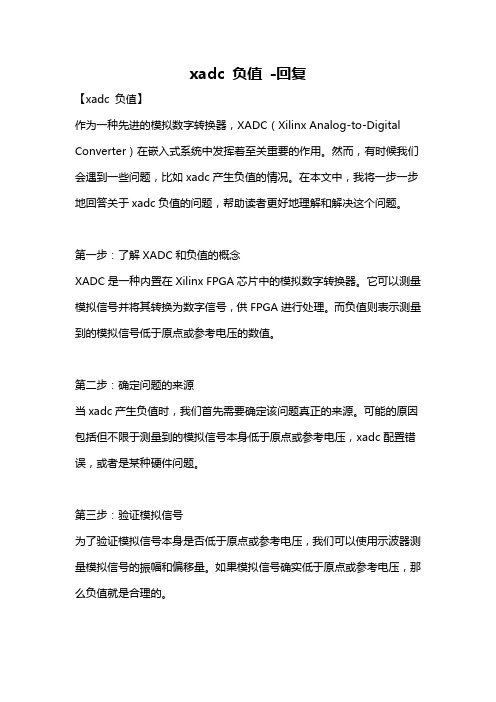 xadc 负值 -回复

【xadc 负值】

作为一种先进的模拟数字转换器，XADC（Xilinx Analog-to-Digital Converter）在嵌入式系统中发挥着至关重要的作用。然而，有时候我们会遇到一些问题，比如 xadc 产生负值的情况。在本文中，我将一步一步地回答关于 xadc 负值的问题，帮助读者更好地理解和解决这个问题。

第一步：了解 XADC 和负值的概念

XADC 是一种内置在 Xilinx FPGA 芯片中的模拟数字转换器。它可以测量模拟信号并将其转换为数字信号，供 FPGA 进行处理。而负值则表示测量到的模拟信号低于原点或参考电压的数值。

第二步：确定问题的来源

当 xadc 产生负值时，我们首先需要确定该问题真正的来源。可能的原因包括但不限于测量到的模拟信号本身低于原点或参考电压，xadc 配置错误，或者是某种硬件问题。

第三步：验证模拟信号

为了验证模拟信号本身是否低于原点或参考电压，我们可以使用示波器测量模拟信号的振幅和偏移量。如果模拟信号确实低于原点或参考电压，那么负值就是合理的。